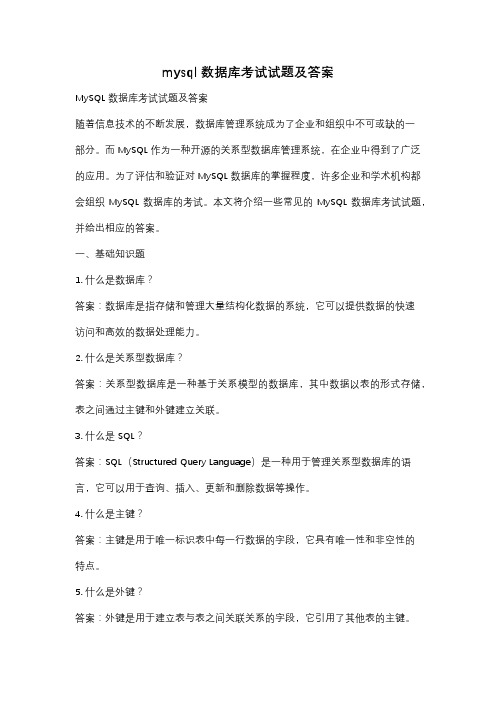 mysql 数据库考试试题及答案

MySQL 数据库考试试题及答案

随着信息技术的不断发展，数据库管理系统成为了企业和组织中不可或缺的一部分。而 MySQL 作为一种开源的关系型数据库管理系统，在企业中得到了广泛的应用。为了评估和验证对 MySQL 数据库的掌握程度，许多企业和学术机构都会组织 MySQL 数据库的考试。本文将介绍一些常见的 MySQL 数据库考试试题，并给出相应的答案。

一、基础知识题

1. 什么是数据库？

答案：数据库是指存储和管理大量结构化数据的系统，它可以提供数据的快速访问和高效的数据处理能力。

2. 什么是关系型数据库？

答案：关系型数据库是一种基于关系模型的数据库，其中数据以表的形式存储，表之间通过主键和外键建立关联。

3. 什么是 SQL？

答案：SQL（Structured Query Language）是一种用于管理关系型数据库的语言，它可以用于查询、插入、更新和删除数据等操作。

4. 什么是主键？

答案：主键是用于唯一标识表中每一行数据的字段，它具有唯一性和非空性的特点。

5. 什么是外键？

答案：外键是用于建立表与表之间关联关系的字段，它引用了其他表的主键。